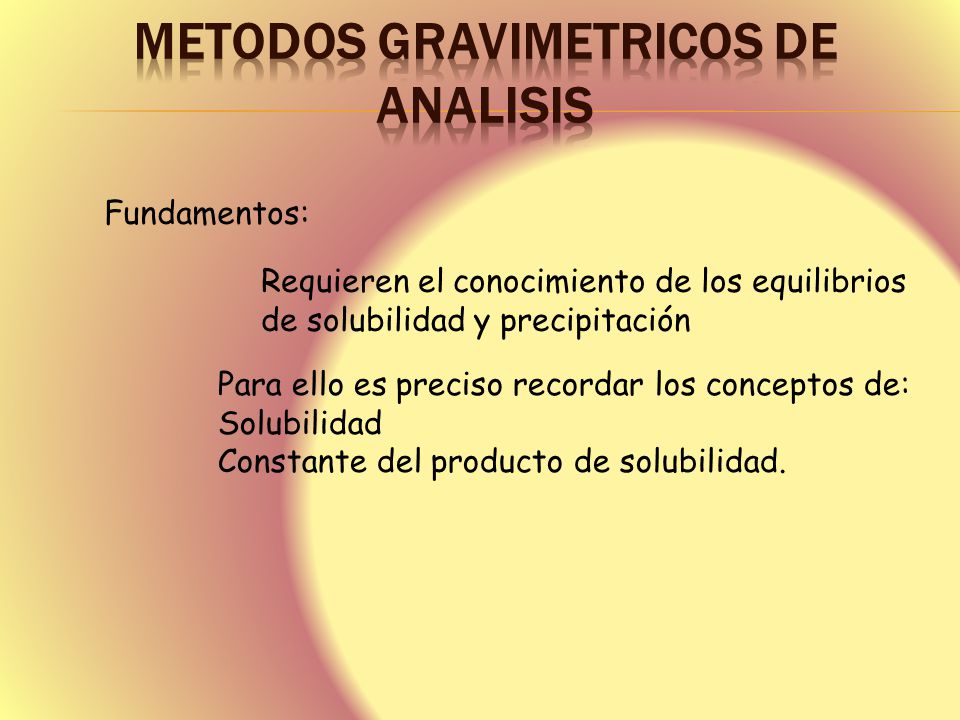 METODOS GRAVIMETRICOS DE ANALISIS

Fundamentos:

Requieren el conocimiento de los equilibrios de solubilidad y precipitación

Para ello es preciso recordar los conceptos de:
Solubilidad
Constante del producto de solubilidad.